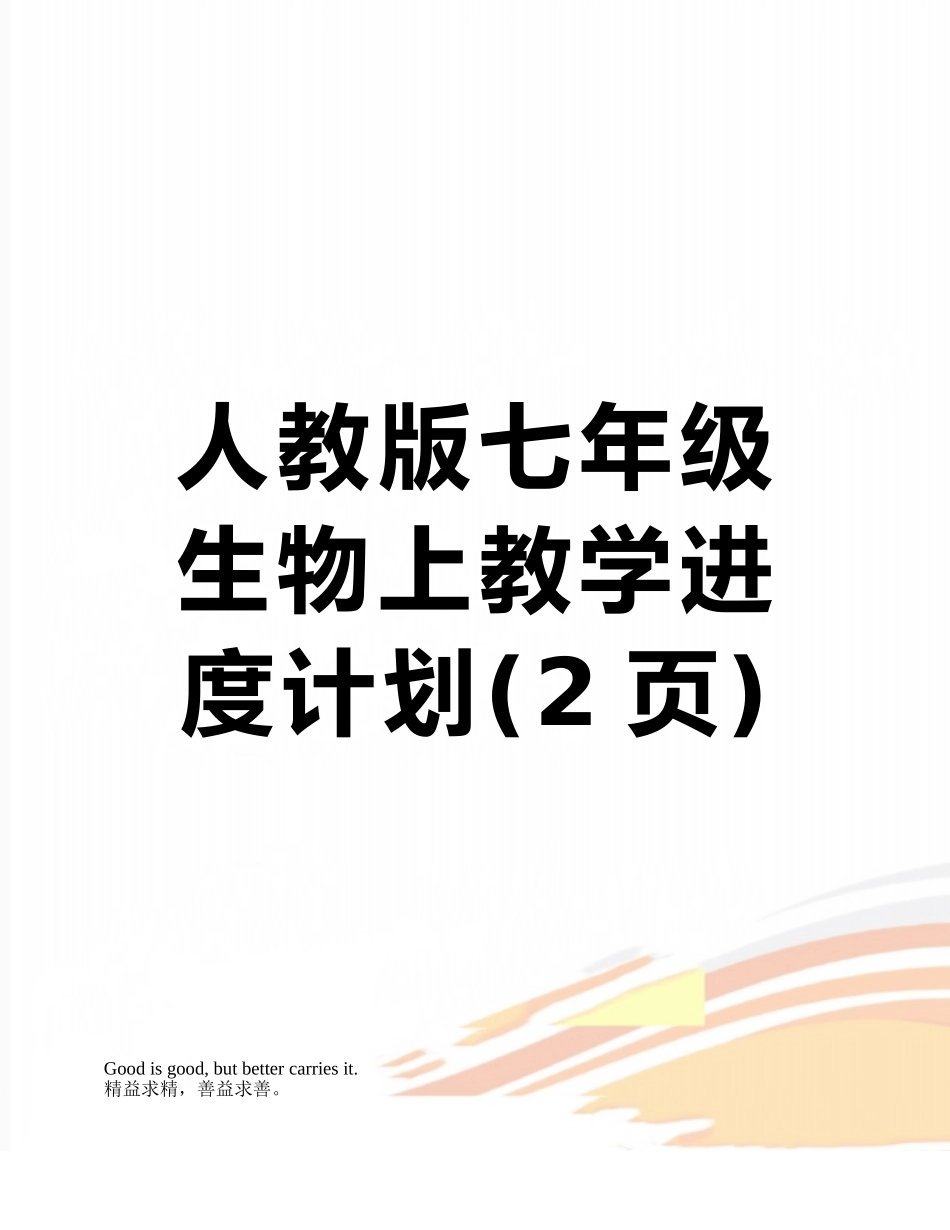 人教版七年级生物上教学进度计划(2 页)

Good is good, but better carries it.
精益求精，善益求善。